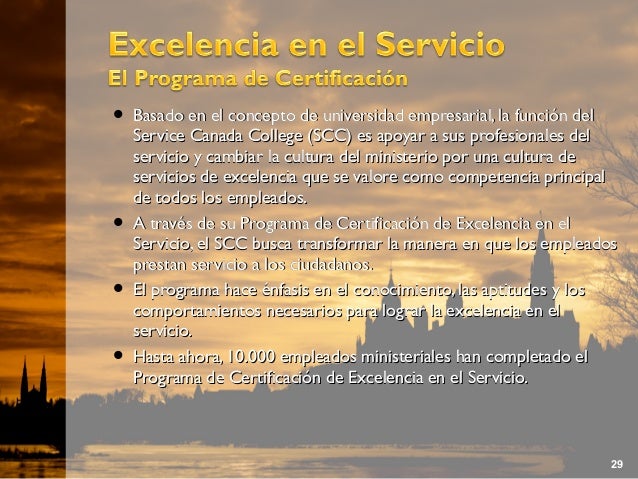 Excelencia en el Servicio
El Programa de Certificación

• Basado en el concepto de universidad empresarial, la función del Service Canada College (SCC) es apoyar a sus profesionales del servicio y cambiar la cultura del ministerio por una cultura de servicios de excelencia que se valore como competencia principal de todos los empleados.
• A través de su Programa de Certificación de Excelencia en el Servicio, el SCC busca transformar la manera en que los empleados prestan servicio a los ciudadanos.
• El programa hace énfasis en el conocimiento, las aptitudes y los comportamientos necesarios para lograr la excelencia en el servicio.
• Hasta ahora, 10.000 empleados ministeriales han completado el Programa de Certificación de Excelencia en el Servicio.

29